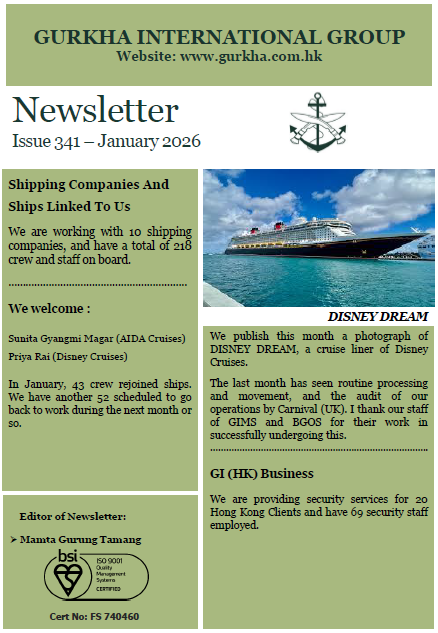 GURKHA INTERNATIONAL GROUP
Website: www.gurkha.com.hk

Newsletter
Issue 341 – January 2026

Shipping Companies And Ships Linked To Us

We are working with 10 shipping companies, and have a total of 218 crew and staff on board.

We welcome :

Sunita Gyangmi Magar (AIDA Cruises)
Priya Rai (Disney Cruises)

In January, 43 crew rejoined ships. We have another 52 scheduled to go back to work during the next month or so.

Editor of Newsletter:
➢ Mamta Gurung Tamang

bsi
ISO 9001
Quality Management Systems
CERTIFIED

Cert No: FS 740460

DISNEY DREAM

We publish this month a photograph of DISNEY DREAM, a cruise liner of Disney Cruises.

The last month has seen routine processing and movement, and the audit of our operations by Carnival (UK). I thank our staff of GIMS and BGOS for their work in successfully undergoing this.

GI (HK) Business

We are providing security services for 20 Hong Kong Clients and have 69 security staff employed.